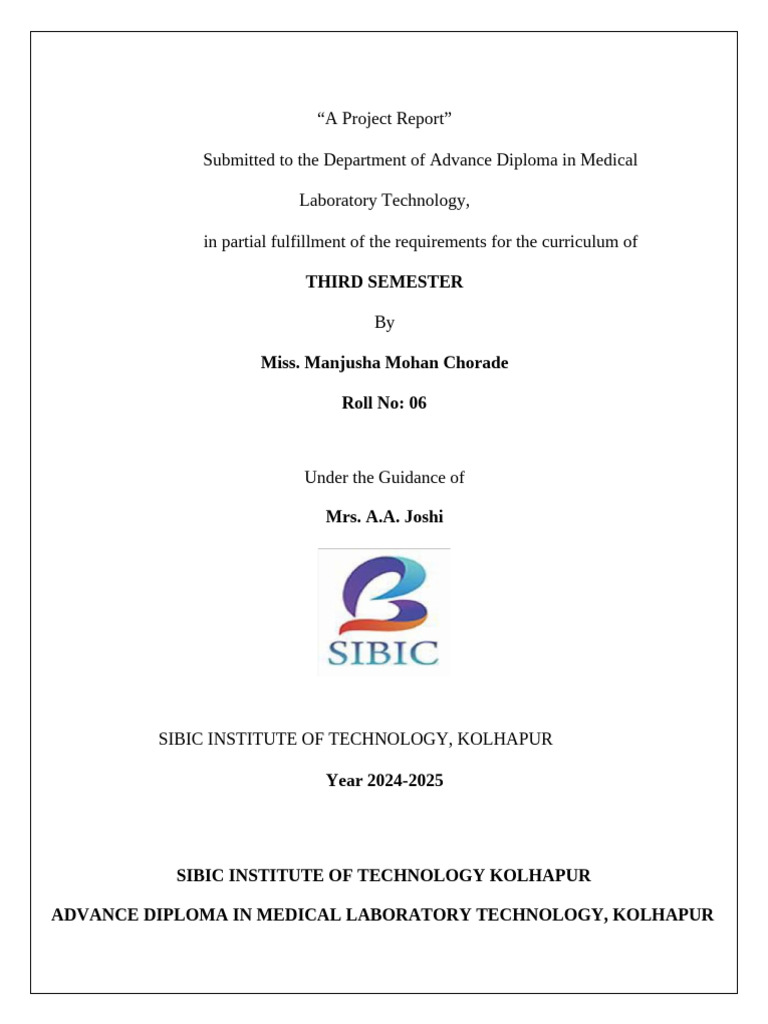 “A Project Report”

Submitted to the Department of Advance Diploma in Medical Laboratory Technology,

in partial fulfillment of the requirements for the curriculum of

THIRD SEMESTER

By

Miss. Manjusha Mohan Chorade

Roll No: 06

Under the Guidance of

Mrs. A.A. Joshi

SIBIC

SIBIC INSTITUTE OF TECHNOLOGY, KOLHAPUR

Year 2024-2025

SIBIC INSTITUTE OF TECHNOLOGY KOLHAPUR

ADVANCE DIPLOMA IN MEDICAL LABORATORY TECHNOLOGY, KOLHAPUR